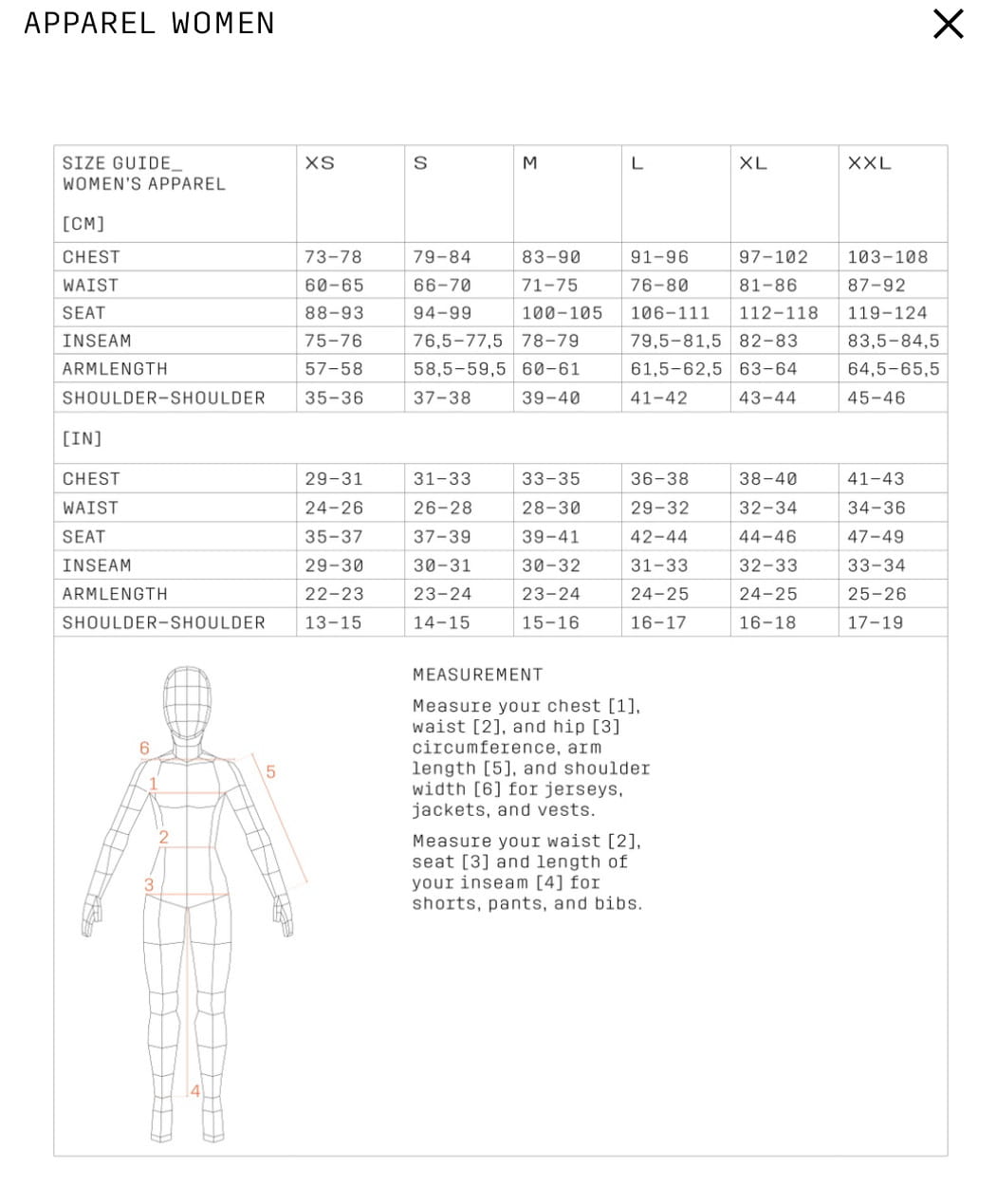 APPAREL WOMEN

| SIZE GUIDE_ WOMEN'S APPAREL [CM] | XS | S | M | L | XL | XXL |
|---|---|---|---|---|---|---|
| CHEST | 73-78 | 79-84 | 83-90 | 91-96 | 97-102 | 103-108 |
| WAIST | 60-65 | 66-70 | 71-75 | 76-80 | 81-86 | 87-92 |
| SEAT | 88-93 | 94-99 | 100-105 | 106-111 | 112-118 | 119-124 |
| INSEAM | 75-76 | 76,5-77,5 | 78-79 | 79,5-81,5 | 82-83 | 83,5-84,5 |
| ARMLENGTH | 57-58 | 58,5-59,5 | 60-61 | 61,5-62,5 | 63-64 | 64,5-65,5 |
| SHOULDER-SHOULDER | 35-36 | 37-38 | 39-40 | 41-42 | 43-44 | 45-46 |
| [IN] | | | | | | |
| CHEST | 29-31 | 31-33 | 33-35 | 36-38 | 38-40 | 41-43 |
| WAIST | 24-26 | 26-28 | 28-30 | 29-32 | 32-34 | 34-36 |
| SEAT | 35-37 | 37-39 | 39-41 | 42-44 | 44-46 | 47-49 |
| INSEAM | 29-30 | 30-31 | 30-32 | 31-33 | 32-33 | 33-34 |
| ARMLENGTH | 22-23 | 23-24 | 23-24 | 24-25 | 24-25 | 25-26 |
| SHOULDER-SHOULDER | 13-15 | 14-15 | 15-16 | 16-17 | 16-18 | 17-19 |

6
5
1
2
3
4

MEASUREMENT

Measure your chest [1], waist [2], and hip [3] circumference, arm length [5], and shoulder width [6] for jerseys, jackets, and vests.

Measure your waist [2], seat [3] and length of your inseam [4] for shorts, pants, and bibs.